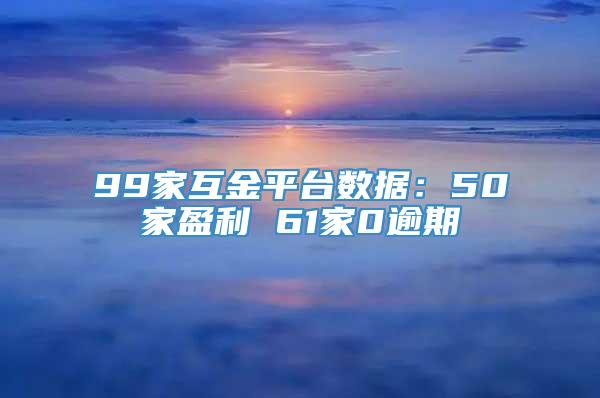 99家互金平台数据：50家盈利 61家0逾期